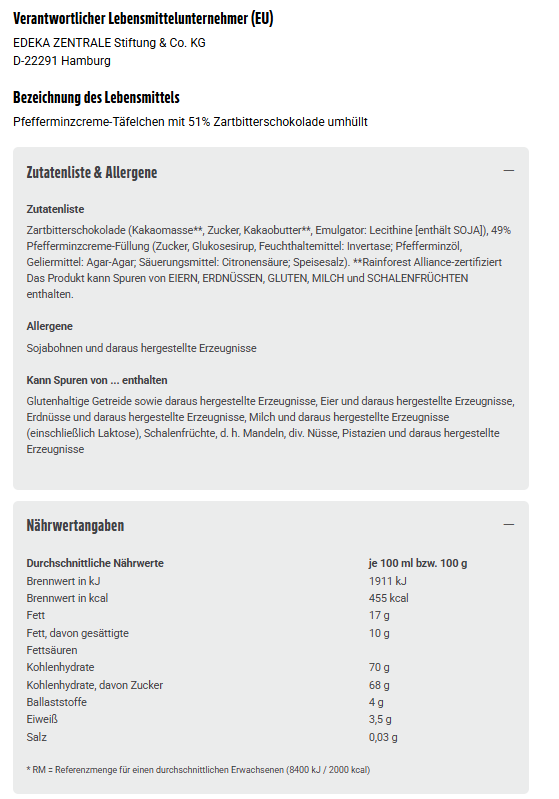 Verantwortlicher Lebensmittelunternehmer (EU)

EDEKA ZENTRALE Stiftung & Co. KG
D-22291 Hamburg

Bezeichnung des Lebensmittels

Pfefferminzcreme-Täfelchen mit 51% Zartbitterschokolade umhüllt

Zutatenliste & Allergene

—

Zutatenliste

Zartbitterschokolade (Kakaomasse**, Zucker, Kakaobutter**, Emulgator: Lecithine [enthält SOJA]), 49% Pfefferminzcreme-Füllung (Zucker, Glukosesirup, Feuchthaltemittel: Invertase; Pfefferminzöl, Geliermittel: Agar-Agar; Säuerungsmittel: Citronensäure; Speisesalz). **Rainforest Alliance-zertifiziert Das Produkt kann Spuren von EIERN, ERDNÜSSEN, GLUTEN, MILCH und SCHALENFRÜCHTEN enthalten.

Allergene

Sojabohnen und daraus hergestellte Erzeugnisse

Kann Spuren von ... enthalten

Glutenhaltige Getreide sowie daraus hergestellte Erzeugnisse, Eier und daraus hergestellte Erzeugnisse, Erdnüsse und daraus hergestellte Erzeugnisse, Milch und daraus hergestellte Erzeugnisse (einschließlich Laktose), Schalenfrüchte, d. h. Mandeln, div. Nüsse, Pistazien und daraus hergestellte Erzeugnisse

Nährwertangaben

—

| Durchschnittliche Nährwerte | je 100 ml bzw. 100 g |
|---|---|
| Brennwert in kJ | 1911 kJ |
| Brennwert in kcal | 455 kcal |
| Fett | 17 g |
| Fett, davon gesättigte Fettsäuren | 10 g |
| Kohlenhydrate | 70 g |
| Kohlenhydrate, davon Zucker | 68 g |
| Ballaststoffe | 4 g |
| Eiweiß | 3,5 g |
| Salz | 0,03 g |

* RM = Referenzmenge für einen durchschnittlichen Erwachsenen (8400 kJ / 2000 kcal)